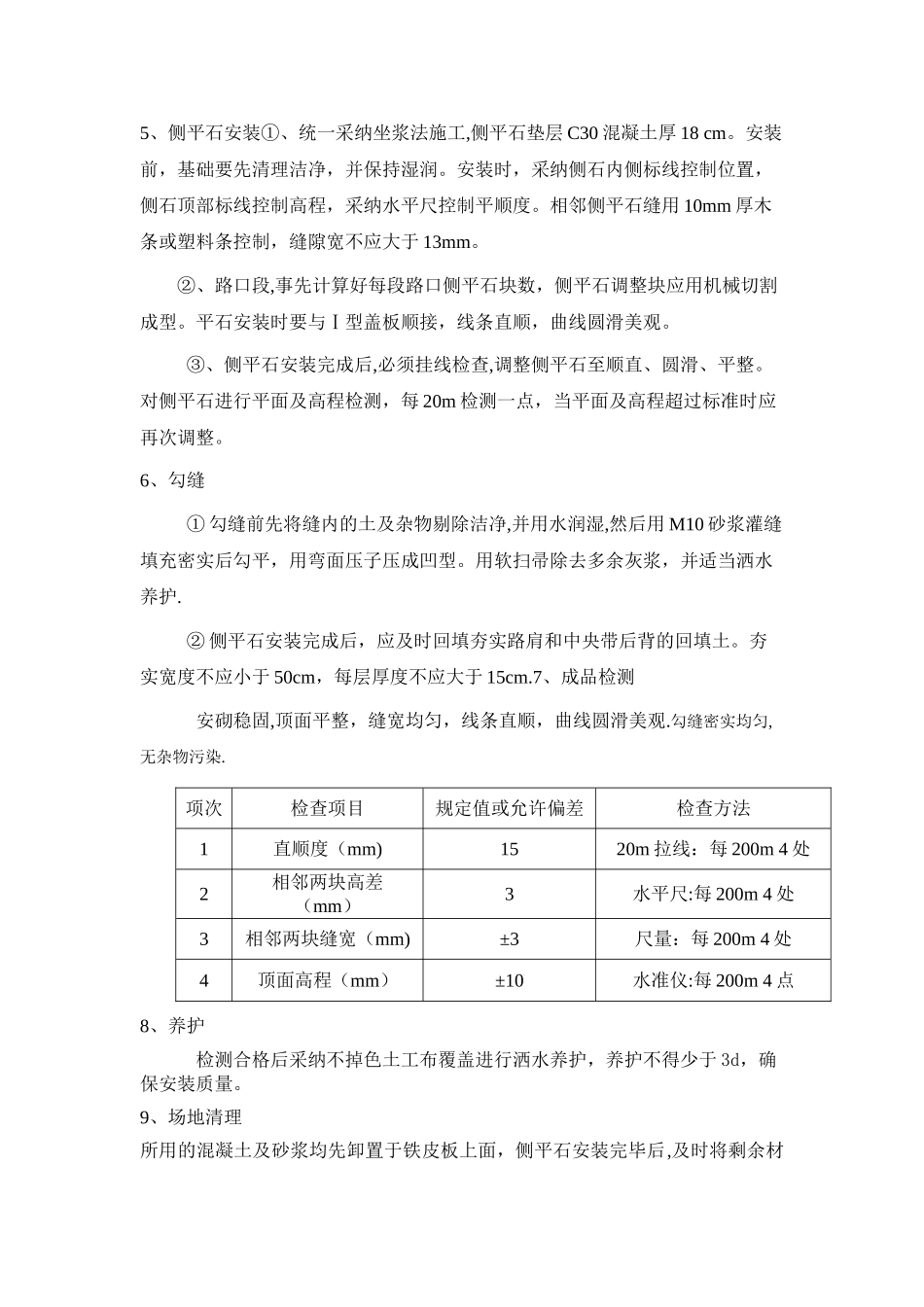 5、侧平石安装①、统一采纳坐浆法施工,侧平石垫层 C30 混凝土厚 18 cm。安装前，基础要先清理洁净，并保持湿润。安装时，采纳侧石内侧标线控制位置，侧石顶部标线控制高程，采纳水平尺控制平顺度。相邻侧平石缝用 10mm 厚木条或塑料条控制，缝隙宽不应大于 13mm。

②、路口段,事先计算好每段路口侧平石块数，侧平石调整块应用机械切割成型。平石安装时要与Ⅰ型盖板顺接，线条直顺，曲线圆滑美观。

③、侧平石安装完成后,必须挂线检查,调整侧平石至顺直、圆滑、平整。对侧平石进行平面及高程检测，每 20m 检测一点，当平面及高程超过标准时应再次调整。

6、勾缝

① 勾缝前先将缝内的土及杂物剔除洁净,并用水润湿,然后用 M10 砂浆灌缝填充密实后勾平，用弯面压子压成凹型。用软扫帚除去多余灰浆，并适当洒水养护.

② 侧平石安装完成后，应及时回填夯实路肩和中央带后背的回填土。夯实宽度不应小于 50cm，每层厚度不应大于 15cm.7、成品检测

安砌稳固,顶面平整，缝宽均匀，线条直顺，曲线圆滑美观.勾缝密实均匀,无杂物污染.

| 项次 | 检查项目 | 规定值或允许偏差 | 检查方法 |
|---|---|---|---|
| 1 | 直顺度（mm) | 15 | 20m 拉线：每 200m 4 处 |
| 2 | 相邻两块高差（mm） | 3 | 水平尺:每 200m 4 处 |
| 3 | 相邻两块缝宽（mm) | ±3 | 尺量：每 200m 4 处 |
| 4 | 顶面高程（mm） | ±10 | 水准仪:每 200m 4 点 |

8、养护

检测合格后采纳不掉色土工布覆盖进行洒水养护，养护不得少于 3d，确保安装质量。

9、场地清理

所用的混凝土及砂浆均先卸置于铁皮板上面，侧平石安装完毕后,及时将剩余材